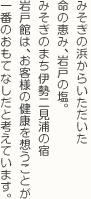 みそぎの浜からいただいた
命の恵み、岩戸の塩。
みそぎのまち伊勢二見浦の宿
岩戸館は、お客様の健康を想うことが
一番のおもてなしだと考えています。